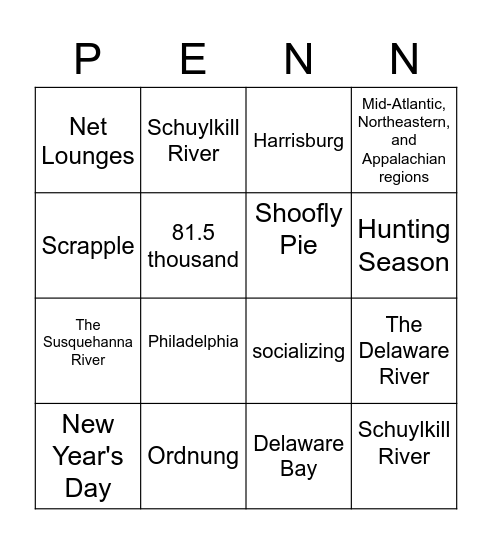 | P | E | N | N |
|---|---|---|---|
| Net Lounges | Schuylkill River | Harrisburg | Mid-Atlantic, Northeastern, and Appalachian regions |
| Scrapple | 81.5 thousand | Shoofly Pie | Hunting Season |
| The Susquehanna River | Philadelphia | socializing | The Delaware River |
| New Year's Day | Ordnung | Delaware Bay | Schuylkill River |